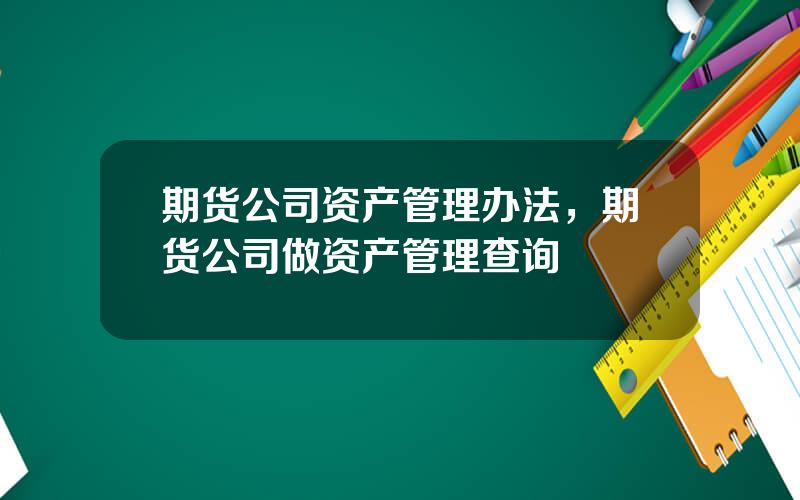 期货公司资产管理办法，期货公司做资产管理查询